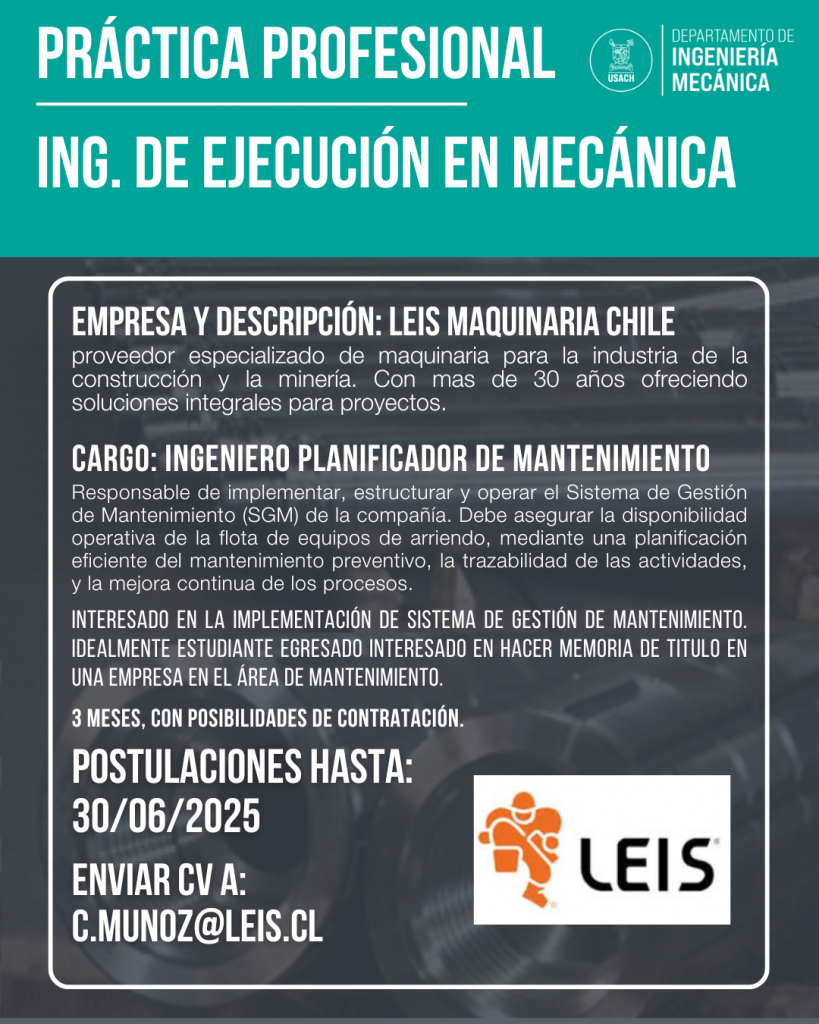 PRÁCTICA PROFESIONAL

USACH

DEPARTAMENTO DE INGENIERÍA MECÁNICA

ING. DE EJECUCIÓN EN MECÁNICA

EMPRESA Y DESCRIPCIÓN: LEIS MAQUINARIA CHILE
proveedor especializado de maquinaria para la industria de la construcción y la minería. Con mas de 30 años ofreciendo soluciones integrales para proyectos.

CARGO: INGENIERO PLANIFICADOR DE MANTENIMIENTO
Responsable de implementar, estructurar y operar el Sistema de Gestión de Mantenimiento (SGM) de la compañía. Debe asegurar la disponibilidad operativa de la flota de equipos de arriendo, mediante una planificación eficiente del mantenimiento preventivo, la trazabilidad de las actividades, y la mejora continua de los procesos.

INTERESADO EN LA IMPLEMENTACIÓN DE SISTEMA DE GESTIÓN DE MANTENIMIENTO. IDEALMENTE ESTUDIANTE EGRESADO INTERESADO EN HACER MEMORIA DE TITULO EN UNA EMPRESA EN EL ÁREA DE MANTENIMIENTO.

3 MESES, CON POSIBILIDADES DE CONTRATACIÓN.

POSTULACIONES HASTA: 30/06/2025

ENVIAR CV A: C.MUNOZ@LEIS.CL

LEIS